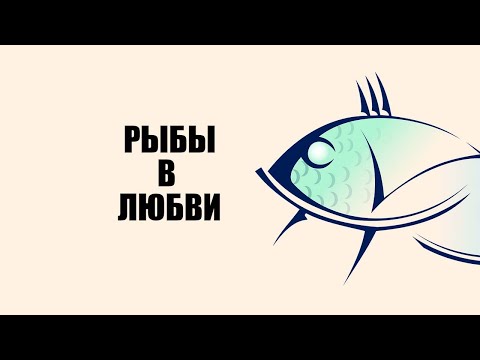 РЫБЫ
В
ЛЮБВИ